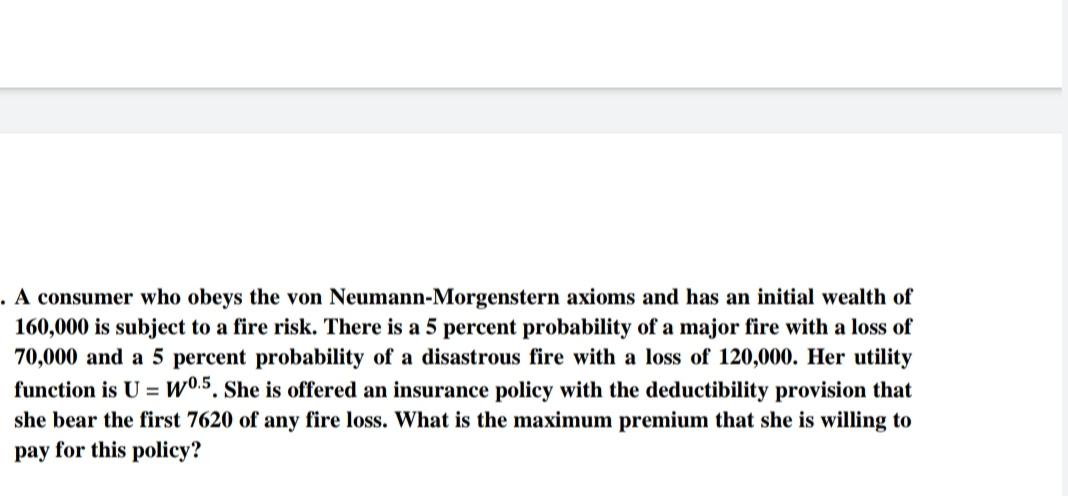 . A consumer who obeys the von Neumann-Morgenstern axioms and has an initial wealth of 160,000 is subject to a fire risk. There is a 5 percent probability of a major fire with a loss of 70,000 and a 5 percent probability of a disastrous fire with a loss of 120,000. Her utility function is $U = W^{0.5}$. She is offered an insurance policy with the deductibility provision that she bear the first 7620 of any fire loss. What is the maximum premium that she is willing to pay for this policy?